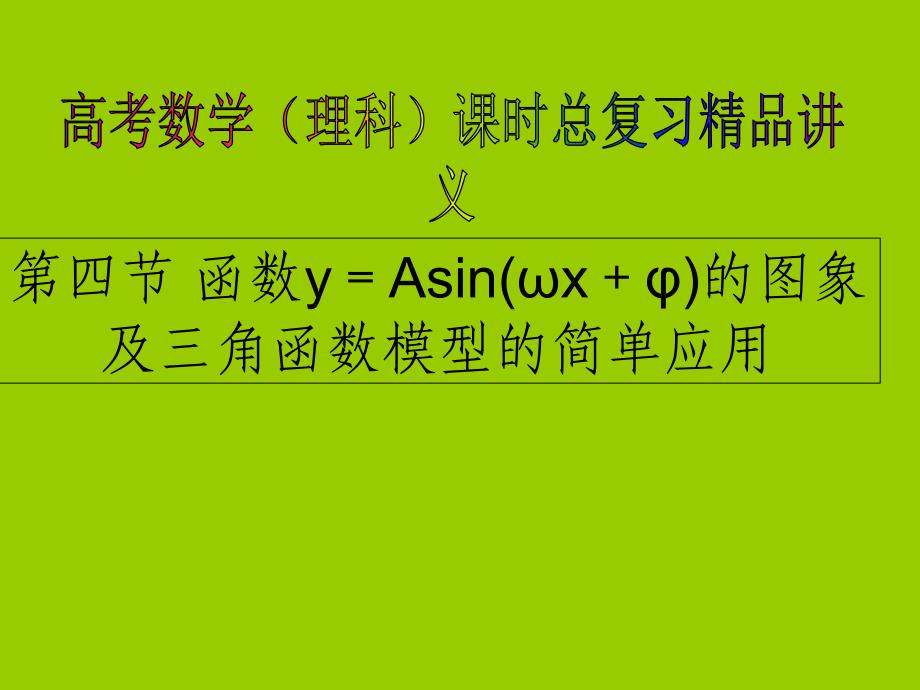 高考数学（理科）课时总复习精品讲义

第四节 函数$y = A\sin(\omega x + \varphi)$的图象及三角函数模型的简单应用